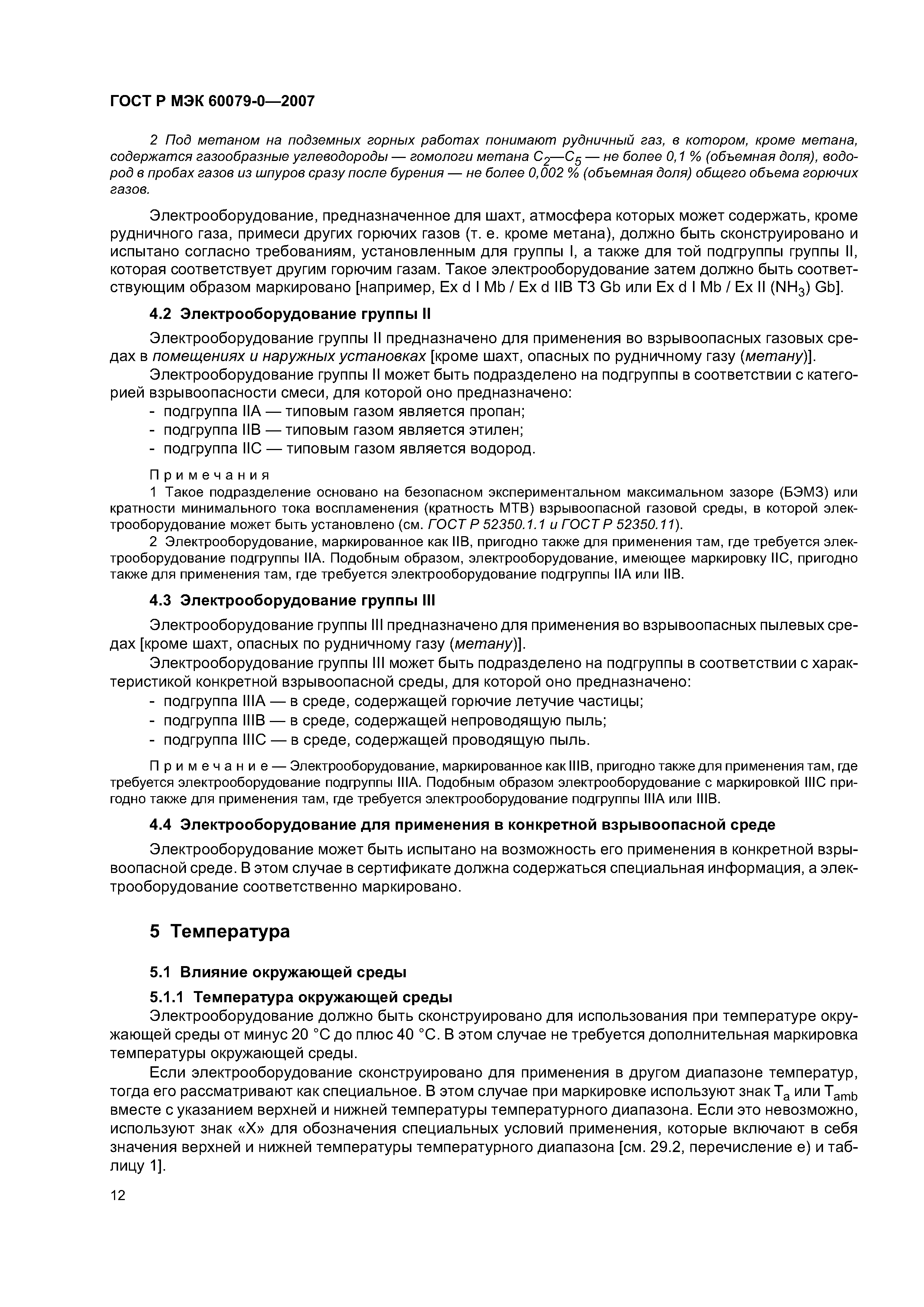 ГОСТ Р МЭК 60079-0—2007

2 Под метаном на подземных горных работах понимают рудничный газ, в котором, кроме метана, содержатся газообразные углеводороды — гомологи метана $C_2$—$C_5$ — не более 0,1 % (объемная доля), водород в пробах газов из шпуров сразу после бурения — не более 0,002 % (объемная доля) общего объема горючих газов.

Электрооборудование, предназначенное для шахт, атмосфера которых может содержать, кроме рудничного газа, примеси других горючих газов (т. е. кроме метана), должно быть сконструировано и испытано согласно требованиям, установленным для группы I, а также для той подгруппы группы II, которая соответствует другим горючим газам. Такое электрооборудование затем должно быть соответствующим образом маркировано [например, Ex d I Mb / Ex d IIB T3 Gb или Ex d I Mb / Ex II ($NH_3$) Gb].

4.2 Электрооборудование группы II

Электрооборудование группы II предназначено для применения во взрывоопасных газовых средах в помещениях и наружных установках [кроме шахт, опасных по рудничному газу (метану)].

Электрооборудование группы II может быть подразделено на подгруппы в соответствии с категорией взрывоопасности смеси, для которой оно предназначено:
- подгруппа IIA — типовым газом является пропан;
- подгруппа IIB — типовым газом является этилен;
- подгруппа IIC — типовым газом является водород.

Примечания

1 Такое подразделение основано на безопасном экспериментальном максимальном зазоре (БЭМЗ) или кратности минимального тока воспламенения (кратность МТВ) взрывоопасной газовой среды, в которой электрооборудование может быть установлено (см. ГОСТ Р 52350.1.1 и ГОСТ Р 52350.11).

2 Электрооборудование, маркированное как IIB, пригодно также для применения там, где требуется электрооборудование подгруппы IIA. Подобным образом, электрооборудование, имеющее маркировку IIC, пригодно также для применения там, где требуется электрооборудование подгруппы IIA или IIB.

4.3 Электрооборудование группы III

Электрооборудование группы III предназначено для применения во взрывоопасных пылевых средах [кроме шахт, опасных по рудничному газу (метану)].

Электрооборудование группы III может быть подразделено на подгруппы в соответствии с характеристикой конкретной взрывоопасной среды, для которой оно предназначено:
- подгруппа IIIA — в среде, содержащей горючие летучие частицы;
- подгруппа IIIB — в среде, содержащей непроводящую пыль;
- подгруппа IIIC — в среде, содержащей проводящую пыль.

Примечание — Электрооборудование, маркированное как IIIB, пригодно также для применения там, где требуется электрооборудование подгруппы IIIA. Подобным образом электрооборудование с маркировкой IIIC пригодно также для применения там, где требуется электрооборудование подгруппы IIIA или IIIB.

4.4 Электрооборудование для применения в конкретной взрывоопасной среде

Электрооборудование может быть испытано на возможность его применения в конкретной взрывоопасной среде. В этом случае в сертификате должна содержаться специальная информация, а электрооборудование соответственно маркировано.

5 Температура

5.1 Влияние окружающей среды

5.1.1 Температура окружающей среды

Электрооборудование должно быть сконструировано для использования при температуре окружающей среды от минус 20 °С до плюс 40 °С. В этом случае не требуется дополнительная маркировка температуры окружающей среды.

Если электрооборудование сконструировано для применения в другом диапазоне температур, тогда его рассматривают как специальное. В этом случае при маркировке используют знак $T_a$ или $T_{amb}$ вместе с указанием верхней и нижней температуры температурного диапазона. Если это невозможно, используют знак «X» для обозначения специальных условий применения, которые включают в себя значения верхней и нижней температуры температурного диапазона [см. 29.2, перечисление е) и таблицу 1].

12